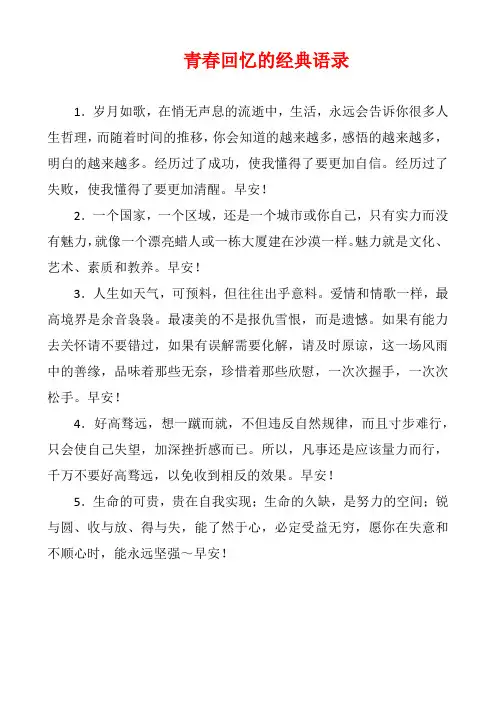 青春回忆的经典语录

1．岁月如歌，在悄无声息的流逝中，生活，永远会告诉你很多人生哲理，而随着时间的推移，你会知道的越来越多，感悟的越来越多，明白的越来越多。经历过了成功，使我懂得了要更加自信。经历过了失败，使我懂得了要更加清醒。早安！

2．一个国家，一个区域，还是一个城市或你自己，只有实力而没有魅力，就像一个漂亮蜡人或一栋大厦建在沙漠一样。魅力就是文化、艺术、素质和教养。早安！

3．人生如天气，可预料，但往往出乎意料。爱情和情歌一样，最高境界是余音袅袅。最凄美的不是报仇雪恨，而是遗憾。如果有能力去关怀请不要错过，如果有误解需要化解，请及时原谅，这一场风雨中的善缘，品味着那些无奈，珍惜着那些欣慰，一次次握手，一次次松手。早安！

4．好高骛远，想一蹴而就，不但违反自然规律，而且寸步难行，只会使自己失望，加深挫折感而已。所以，凡事还是应该量力而行，千万不要好高骛远，以免收到相反的效果。早安！

5．生命的可贵，贵在自我实现；生命的久缺，是努力的空间；锐与圆、收与放、得与失，能了然于心，必定受益无穷，愿你在失意和不顺心时，能永远坚强～早安！